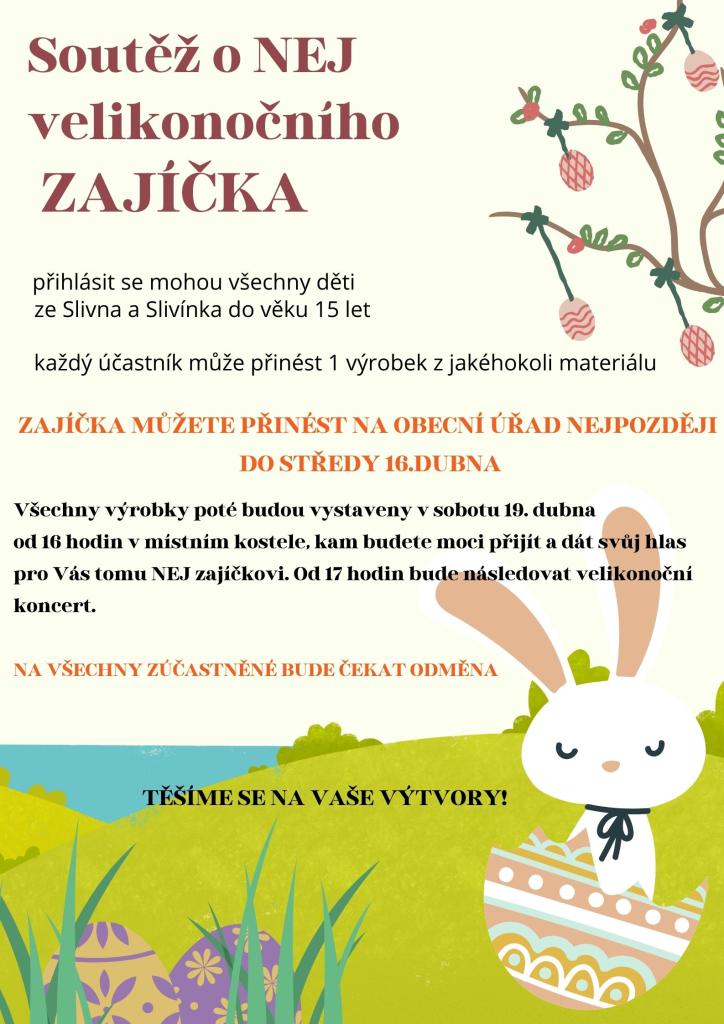 Soutěž o NEJ velikonočního ZAJÍČKA

přihlásit se mohou všechny děti ze Slivna a Slivínka do věku 15 let

každý účastník může přinést 1 výrobek z jakéhokoli materiálu

ZAJÍČKA MŮŽETE PŘINÉST NA OBECNÍ ÚŘAD NEJPOZDĚJI DO STŘEDY 16.DUBNA

Všechny výrobky poté budou vystaveny v sobotu 19. dubna od 16 hodin v místním kostele, kam budete moci přijít a dát svůj hlas pro Vás tomu NEJ zajíčkovi. Od 17 hodin bude následovat velikonoční koncert.

NA VŠECHNY ZÚČASTNĚNÉ BUDE ČEKAT ODMĚNA

TĚŠÍME SE NA VAŠE VÝTVORY!